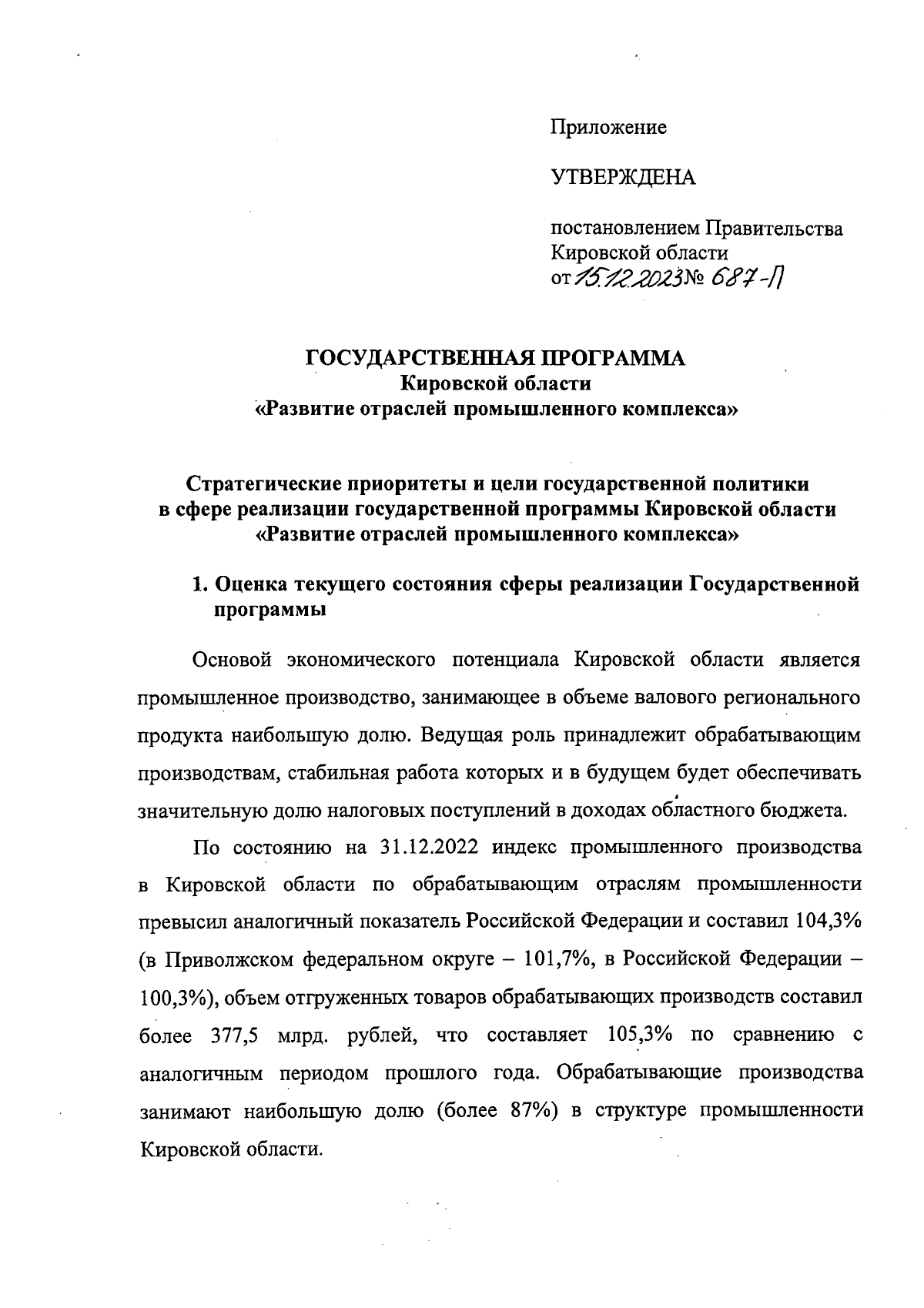 Приложение

УТВЕРЖДЕНА

постановлением Правительства Кировской области
от 15.12.2023 № 687-П

ГОСУДАРСТВЕННАЯ ПРОГРАММА
Кировской области
«Развитие отраслей промышленного комплекса»

Стратегические приоритеты и цели государственной политики в сфере реализации государственной программы Кировской области «Развитие отраслей промышленного комплекса»

1. Оценка текущего состояния сферы реализации Государственной программы

Основой экономического потенциала Кировской области является промышленное производство, занимающее в объеме валового регионального продукта наибольшую долю. Ведущая роль принадлежит обрабатывающим производствам, стабильная работа которых и в будущем будет обеспечивать значительную долю налоговых поступлений в доходах областного бюджета.

По состоянию на 31.12.2022 индекс промышленного производства в Кировской области по обрабатывающим отраслям промышленности превысил аналогичный показатель Российской Федерации и составил 104,3% (в Приволжском федеральном округе – 101,7%, в Российской Федерации – 100,3%), объем отгруженных товаров обрабатывающих производств составил более 377,5 млрд. рублей, что составляет 105,3% по сравнению с аналогичным периодом прошлого года. Обрабатывающие производства занимают наибольшую долю (более 87%) в структуре промышленности Кировской области.